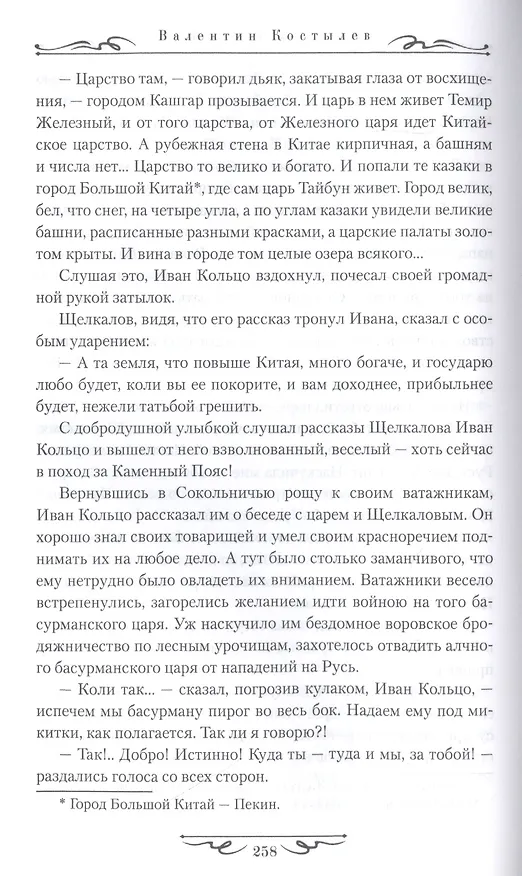 Валентин Костылев

— Царство там, — говорил дьяк, закатывая глаза от восхищения, — городом Кашгар прозывается. И царь в нем живет Темир Железный, и от того царства, от Железного царя идет Китайское царство. А рубежная стена в Китае кирпичная, а башням и числа нет... Царство то велико и богато. И попали те казаки в город Большой Китай*, где сам царь Тайбун живет. Город велик, бел, что снег, на четыре угла, а по углам казаки увидели великие башни, расписанные разными красками, а царские палаты золотом крыты. И вина в городе том целые озера всякого...

Слушая это, Иван Кольцо вздохнул, почесал своей громадной рукой затылок.

Щелкалов, видя, что его рассказ тронул Ивана, сказал с особым ударением:

— А та земля, что повыше Китая, много богаче, и государю любо будет, коли вы ее покорите, и вам доходнее, прибыльнее будет, нежели татьбой грешить.

С добродушной улыбкой слушал рассказы Щелкалова Иван Кольцо и вышел от него взволнованный, веселый — хоть сейчас в поход за Каменный Пояс!

Вернувшись в Сокольничью рощу к своим ватажникам, Иван Кольцо рассказал им о беседе с царем и Щелкаловым. Он хорошо знал своих товарищей и умел своим красноречием поднимать их на любое дело. А тут было столько заманчивого, что ему нетрудно было овладеть их вниманием. Ватажники весело встрепенулись, загорелись желанием идти войною на того басурманского царя. Уж наскучило им бездомное воровское бродяжничество по лесным урочищам, захотелось отвадить алчного басурманского царя от нападений на Русь.

— Коли так... — сказал, погрозив кулаком, Иван Кольцо, — испечем мы басурману пирог во весь бок. Надаем ему под микитки, как полагается. Так ли я говорю?!

— Так!.. Добро! Истинно! Куда ты — туда и мы, за тобой! — раздались голоса со всех сторон.

* Город Большой Китай — Пекин.

258